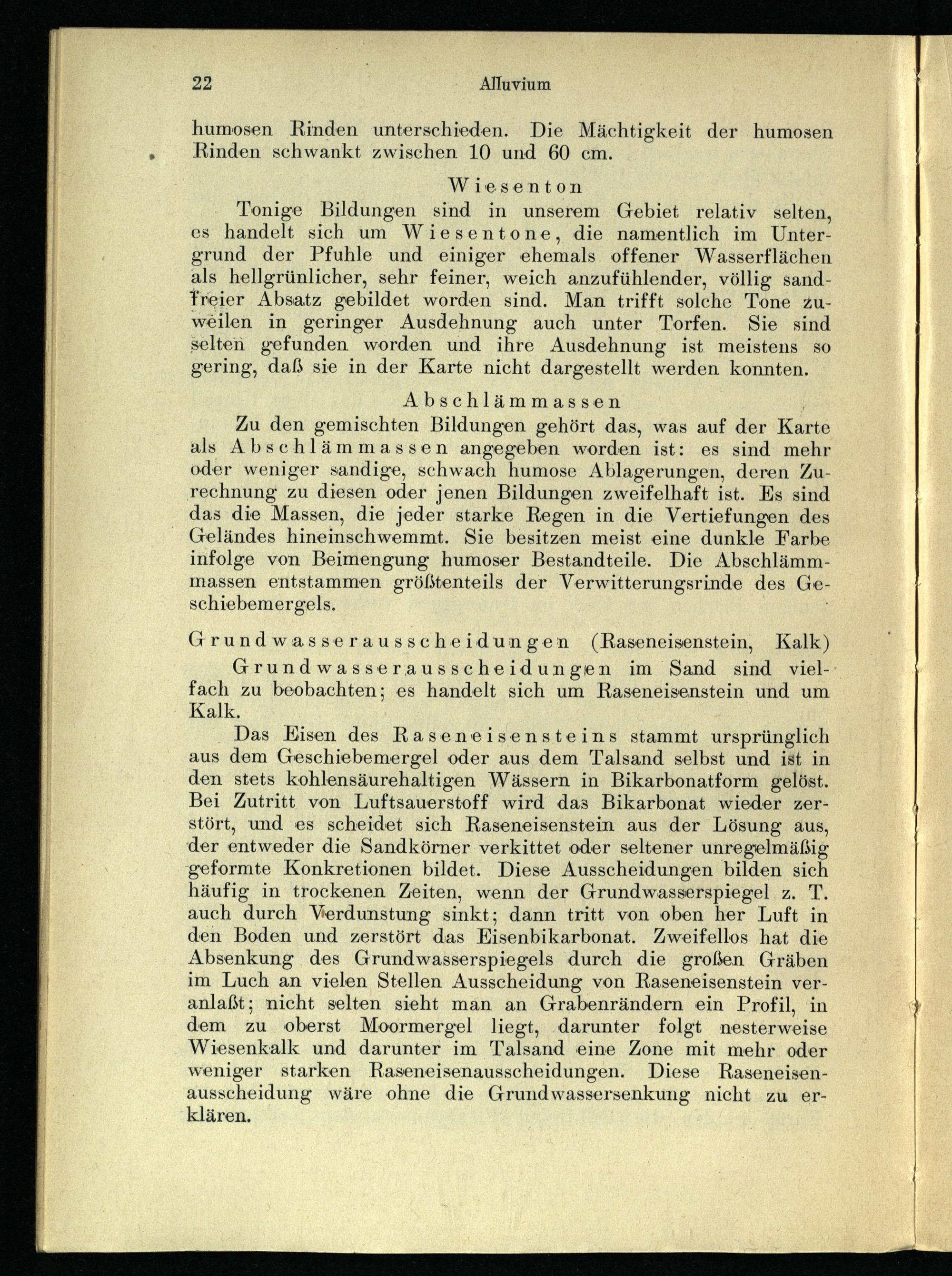 22 Alluvium

humosen Rinden unterschieden. Die Mächtigkeit der humosen Rinden schwankt zwischen 10 und 60 cm.

Wiesenton

Tonige Bildungen sind in unserem Gebiet relativ selten, es handelt sich um Wiesentone, die namentlich im Untergrund der Pfuhle und einiger ehemals offener Wasserflächen als hellgrünlicher, sehr feiner, weich anzufühlender, völlig sandfreier Absatz gebildet worden sind. Man trifft solche Tone zuweilen in geringer Ausdehnung auch unter Torfen. Sie sind selten gefunden worden und ihre Ausdehnung ist meistens so gering, daß sie in der Karte nicht dargestellt werden konnten.

Abschlämmassen

Zu den gemischten Bildungen gehört das, was auf der Karte als Abschlämmassen angegeben worden ist: es sind mehr oder weniger sandige, schwach humose Ablagerungen, deren Zurechnung zu diesen oder jenen Bildungen zweifelhaft ist. Es sind das die Massen, die jeder starke Regen in die Vertiefungen des Geländes hineinschwemmt. Sie besitzen meist eine dunkle Farbe infolge von Beimengung humoser Bestandteile. Die Abschlämmmassen entstammen größtenteils der Verwitterungsrinde des Geschiebemergels.

Grundwasserausscheidungen (Raseneisenstein, Kalk)

Grundwasserausscheidungen im Sand sind vielfach zu beobachten; es handelt sich um Raseneisenstein und um Kalk.

Das Eisen des Raseneisensteins stammt ursprünglich aus dem Geschiebemergel oder aus dem Talsand selbst und ist in den stets kohlensäurehaltigen Wässern in Bikarbonatform gelöst. Bei Zutritt von Luftsauerstoff wird das Bikarbonat wieder zerstört, und es scheidet sich Raseneisenstein aus der Lösung aus, der entweder die Sandkörner verkittet oder seltener unregelmäßig geformte Konkretionen bildet. Diese Ausscheidungen bilden sich häufig in trockenen Zeiten, wenn der Grundwasserspiegel z. T. auch durch Verdunstung sinkt; dann tritt von oben her Luft in den Boden und zerstört das Eisenbikarbonat. Zweifellos hat die Absenkung des Grundwasserspiegels durch die großen Gräben im Luch an vielen Stellen Ausscheidung von Raseneisenstein veranlaßt; nicht selten sieht man an Grabenrändern ein Profil, in dem zu oberst Moormergel liegt, darunter folgt nesterweise Wiesenkalk und darunter im Talsand eine Zone mit mehr oder weniger starken Raseneisenausscheidungen. Diese Raseneisenausscheidung wäre ohne die Grundwassersenkung nicht zu erklären.